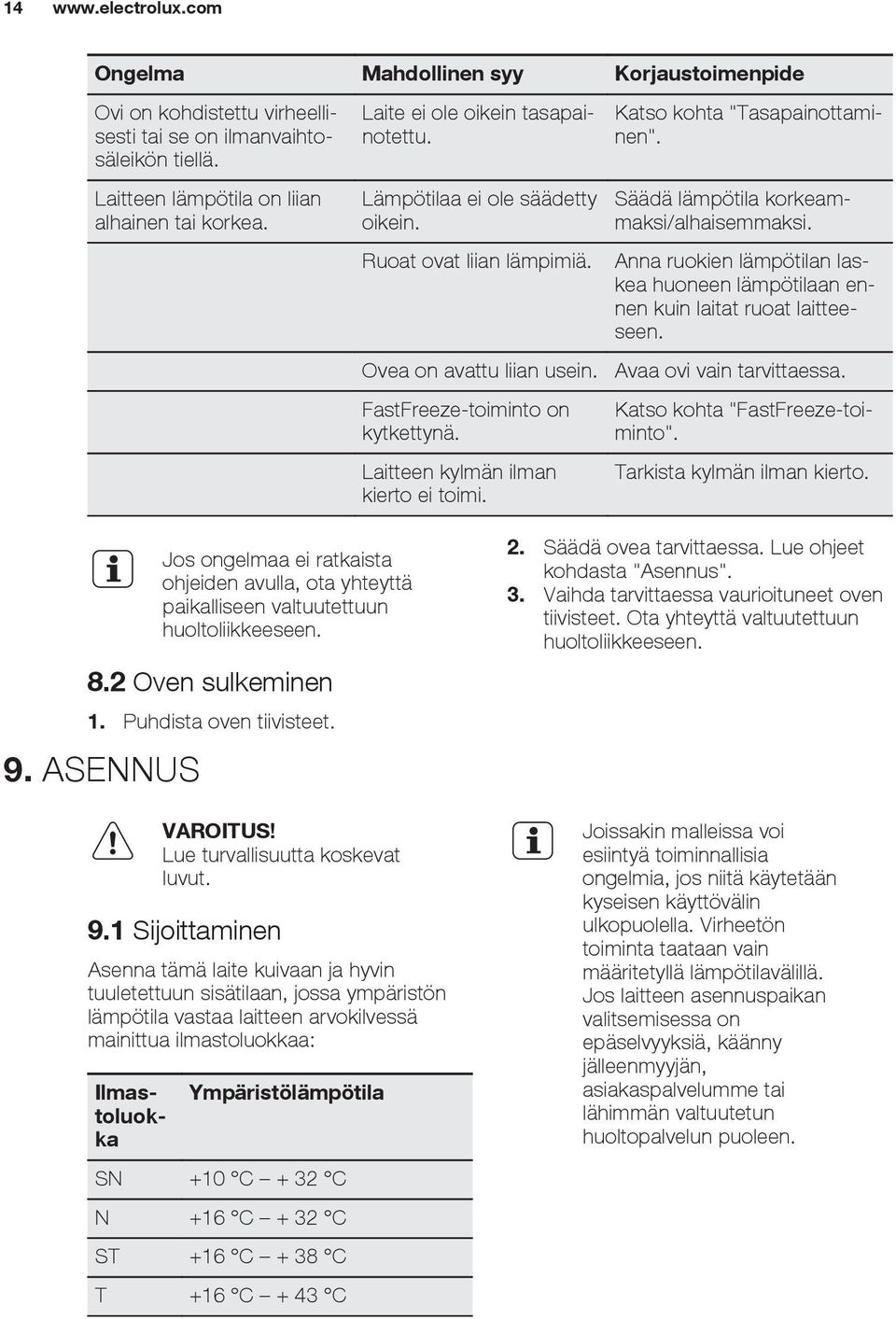 14 www.electrolux.com

| Ongelma | Mahdollinen syy | Korjaustoimenpide |
|---|---|---|
| Ovi on kohdistettu virheellisesti tai se on ilmanvaihtosäleikön tiellä. | Laite ei ole oikein tasapainotettu. | Katso kohta "Tasapainottaminen". |
| Laitteen lämpötila on liian alhainen tai korkea. | Lämpötilaa ei ole säädetty oikein. | Säädä lämpötila korkeammaksi/alhaisemmaksi. |
| | Ruoat ovat liian lämpimiä. | Anna ruokien lämpötilan laskea huoneen lämpötilaan ennen kuin laitat ruoat laitteeseen. |
| | Ovea on avattu liian usein. | Avaa ovi vain tarvittaessa. |
| | FastFreeze-toiminto on kytkettynä. | Katso kohta "FastFreeze-toiminto". |
| | Laitteen kylmän ilman kierto ei toimi. | Tarkista kylmän ilman kierto. |

Jos ongelmaa ei ratkaista ohjeiden avulla, ota yhteyttä paikalliseen valtuutettuun huoltoliikkeeseen.

8.2 Oven sulkeminen

1. Puhdista oven tiivisteet.

2. Säädä ovea tarvittaessa. Lue ohjeet kohdasta "Asennus".
3. Vaihda tarvittaessa vaurioituneet oven tiivisteet. Ota yhteyttä valtuutettuun huoltoliikkeeseen.

9. ASENNUS

VAROITUS! Lue turvallisuutta koskevat luvut.

9.1 Sijoittaminen

Asenna tämä laite kuivaan ja hyvin tuuletettuun sisätilaan, jossa ympäristön lämpötila vastaa laitteen arvokilvessä mainittua ilmastoluokkaa:

| Ilmastoluokka | Ympäristölämpötila |
|---|---|
| SN | +10 °C – + 32 °C |
| N | +16 °C – + 32 °C |
| ST | +16 °C – + 38 °C |
| T | +16 °C – + 43 °C |

Joissakin malleissa voi esiintyä toiminnallisia ongelmia, jos niitä käytetään kyseisen käyttövälin ulkopuolella. Virheetön toiminta taataan vain määritetyllä lämpötilavälillä. Jos laitteen asennuspaikan valitsemisessa on epäselvyyksiä, käänny jälleenmyyjän, asiakaspalvelumme tai lähimmän valtuutetun huoltopalvelun puoleen.